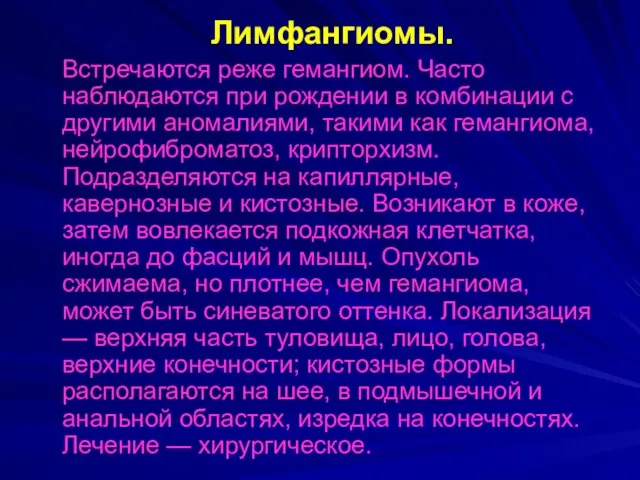 Лимфангиомы.

Встречаются реже гемангиом. Часто наблюдаются при рождении в комбинации с другими аномалиями, такими как гемангиома, нейрофиброматоз, крипторхизм. Подразделяются на капиллярные, кавернозные и кистозные. Возникают в коже, затем вовлекается подкожная клетчатка, иногда до фасций и мышц. Опухоль сжимаема, но плотнее, чем гемангиома, может быть синеватого оттенка. Локализация — верхняя часть туловища, лицо, голова, верхние конечности; кистозные формы располагаются на шее, в подмышечной и анальной областях, изредка на конечностях. Лечение — хирургическое.